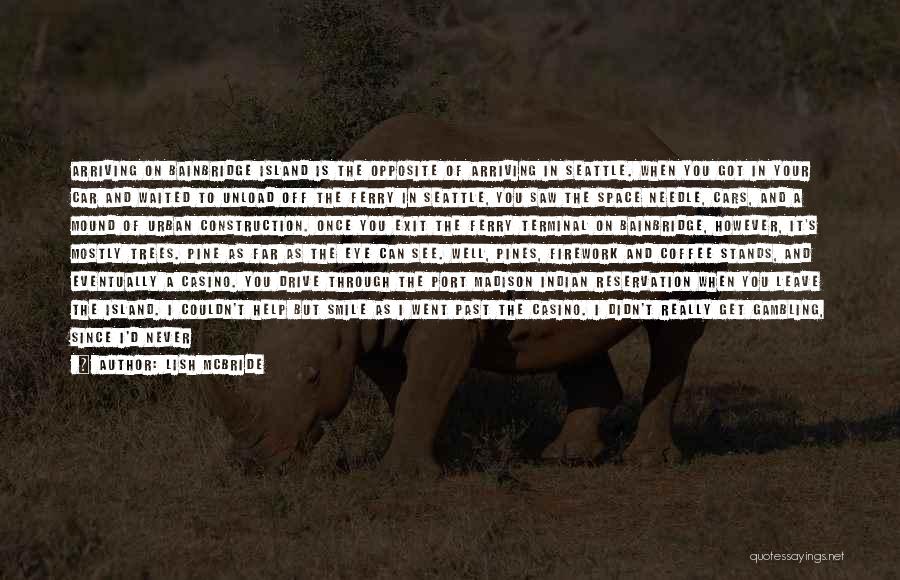 ARRIVING ON BAINBRIDGE ISLAND IS THE OPPOSITE OF ARRIVING IN SEATTLE. WHEN YOU GOT IN YOUR CAR AND WAITED TO UNLOAD OFF THE FERRY IN SEATTLE, YOU SAW THE SPACE NEEDLE, CARS, AND A MOUND OF URBAN CONSTRUCTION. ONCE YOU EXIT THE FERRY TERMINAL ON BAINBRIDGE, HOWEVER, IT'S MOSTLY TREES. PINE AS FAR AS THE EYE CAN SEE. WELL, PINES, FIREWORK AND COFFEE STANDS, AND EVENTUALLY A CASINO. YOU DRIVE THROUGH THE PORT MADISON INDIAN RESERVATION WHEN YOU LEAVE THE ISLAND. I COULDN'T HELP BUT SMILE AS I WENT PAST THE CASINO. I DIDN'T REALLY GET GAMBLING, SINCE I'D NEVER

AUTHOR: LISH MCBRIDE

quotessayings.net